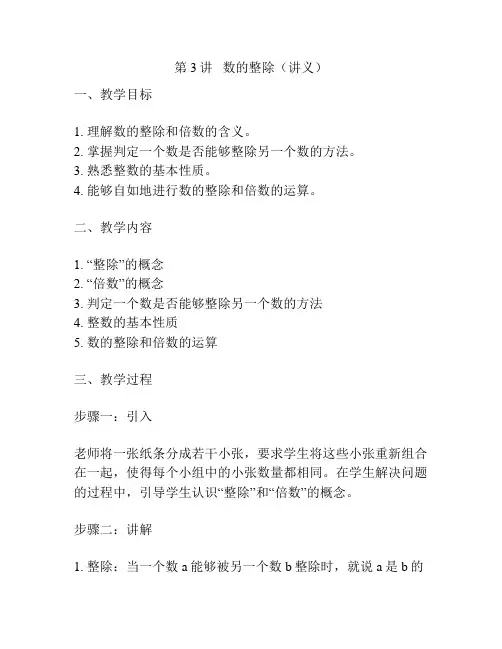 第 3 讲　数的整除（讲义）

一、教学目标

1. 理解数的整除和倍数的含义。
2. 掌握判定一个数是否能够整除另一个数的方法。
3. 熟悉整数的基本性质。
4. 能够自如地进行数的整除和倍数的运算。

二、教学内容

1. “整除”的概念
2. “倍数”的概念
3. 判定一个数是否能够整除另一个数的方法
4. 整数的基本性质
5. 数的整除和倍数的运算

三、教学过程

步骤一：引入

老师将一张纸条分成若干小张，要求学生将这些小张重新组合在一起，使得每个小组中的小张数量都相同。在学生解决问题的过程中，引导学生认识“整除”和“倍数”的概念。

步骤二：讲解

1. 整除：当一个数 a 能够被另一个数 b 整除时，就说 a 是 b 的